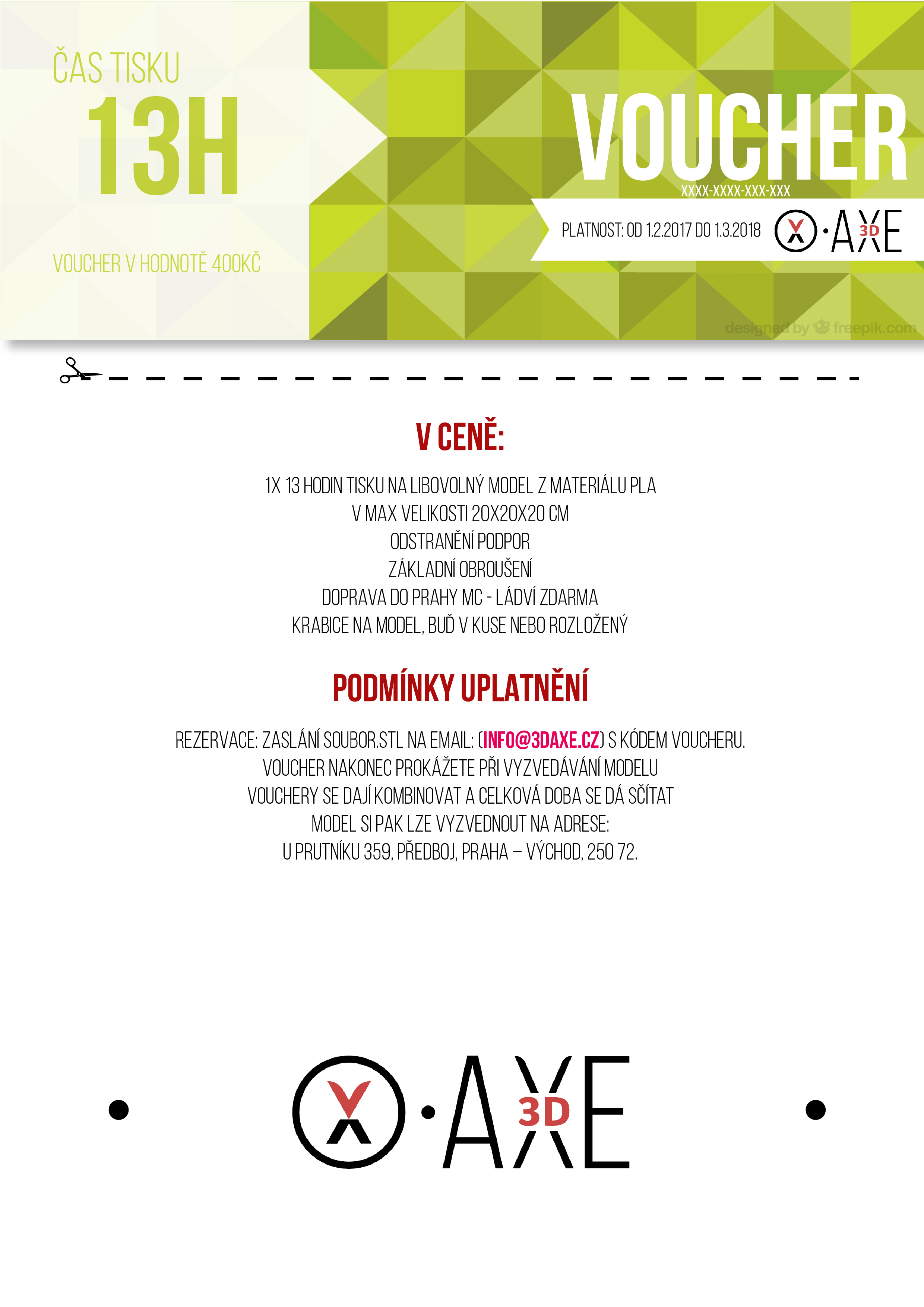 ČAS TISKU
13H

VOUCHER V HODNOTĚ 400KČ

VOUCHER
XXXX-XXXX-XXX-XXX

PLATNOST: OD 1.2.2017 DO 1.3.2018

AXE 3D

V CENĚ:

1X 13 HODIN TISKU NA LIBOVOLNÝ MODEL Z MATERIÁLU PLA
V MAX VELIKOSTI 20X20X20 CM
ODSTRANĚNÍ PODPOR
ZÁKLADNÍ OBROUŠENÍ
DOPRAVA DO PRAHY MC - LÁDVÍ ZDARMA
KRABICE NA MODEL, BUĎ V KUSE NEBO ROZLOŽENÝ

PODMÍNKY UPLATNĚNÍ

REZERVACE: ZASLÁNÍ SOUBOR.STL NA EMAIL: (INFO@3DAXE.CZ) S KÓDEM VOUCHERU.
VOUCHER NAKONEC PROKÁŽETE PŘI VYZVEDÁVÁNÍ MODELU
VOUCHERY SE DAJÍ KOMBINOVAT A CELKOVÁ DOBA SE DÁ SČÍTAT
MODEL SI PAK LZE VYZVEDNOUT NA ADRESE:
U PRUTNÍKU 359, PŘEDBOJ, PRAHA – VÝCHOD, 250 72.

AXE 3D

designed by freepik.com